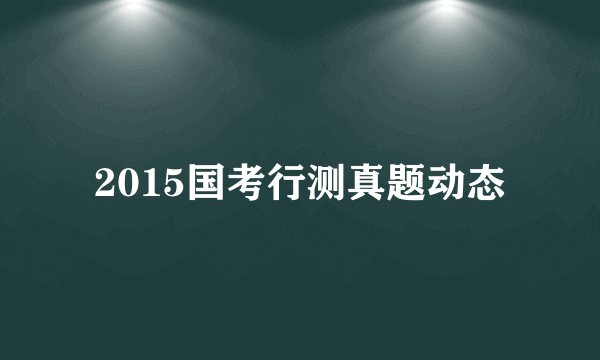 2015国考行测真题动态